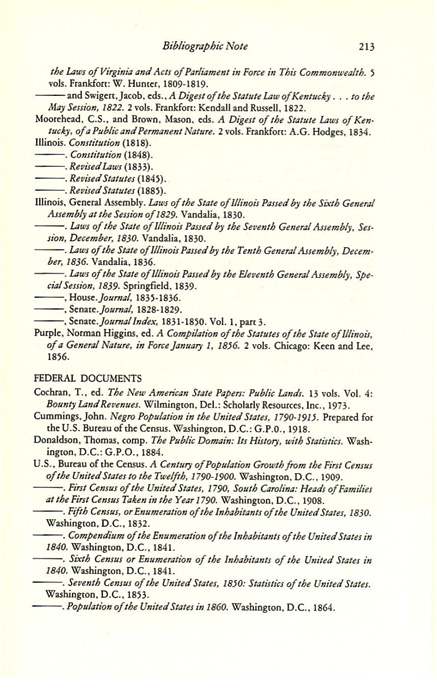 Bibliographic Note 213

the Laws of Virginia and Acts of Parliament in Force in This Commonwealth. 5 vols. Frankfort: W. Hunter, 1809-1819.

——— and Swigert, Jacob, eds., A Digest of the Statute Law of Kentucky . . . to the May Session, 1822. 2 vols. Frankfort: Kendall and Russell, 1822.

Moorehead, C.S., and Brown, Mason, eds. A Digest of the Statute Laws of Kentucky, of a Public and Permanent Nature. 2 vols. Frankfort: A.G. Hodges, 1834.

Illinois. Constitution (1818).

———. Constitution (1848).

———. Revised Laws (1833).

———. Revised Statutes (1845).

———. Revised Statutes (1885).

Illinois, General Assembly. Laws of the State of Illinois Passed by the Sixth General Assembly at the Session of 1829. Vandalia, 1830.

———. Laws of the State of Illinois Passed by the Seventh General Assembly, Session, December, 1830. Vandalia, 1830.

———. Laws of the State of Illinois Passed by the Tenth General Assembly, December, 1836. Vandalia, 1836.

———. Laws of the State of Illinois Passed by the Eleventh General Assembly, Special Session, 1839. Springfield, 1839.

———, House. Journal, 1835-1836.

———, Senate. Journal, 1828-1829.

———, Senate. Journal Index, 1831-1850. Vol. 1, part 3.

Purple, Norman Higgins, ed. A Compilation of the Statutes of the State of Illinois, of a General Nature, in Force January 1, 1856. 2 vols. Chicago: Keen and Lee, 1856.

FEDERAL DOCUMENTS

Cochran, T., ed. The New American State Papers: Public Lands. 13 vols. Vol. 4: Bounty Land Revenues. Wilmington, Del.: Scholarly Resources, Inc., 1973.

Cummings, John. Negro Population in the United States, 1790-1915. Prepared for the U.S. Bureau of the Census. Washington, D.C.: G.P.O., 1918.

Donaldson, Thomas, comp. The Public Domain: Its History, with Statistics. Washington, D.C.: G.P.O., 1884.

U.S., Bureau of the Census. A Century of Population Growth from the First Census of the United States to the Twelfth, 1790-1900. Washington, D.C., 1909.

———. First Census of the United States, 1790, South Carolina: Heads of Families at the First Census Taken in the Year 1790. Washington, D.C., 1908.

———. Fifth Census, or Enumeration of the Inhabitants of the United States, 1830. Washington, D.C., 1832.

———. Compendium of the Enumeration of the Inhabitants of the United States in 1840. Washington, D.C., 1841.

———. Sixth Census or Enumeration of the Inhabitants of the United States in 1840. Washington, D.C., 1841.

———. Seventh Census of the United States, 1850: Statistics of the United States. Washington, D.C., 1853.

———. Population of the United States in 1860. Washington, D.C., 1864.